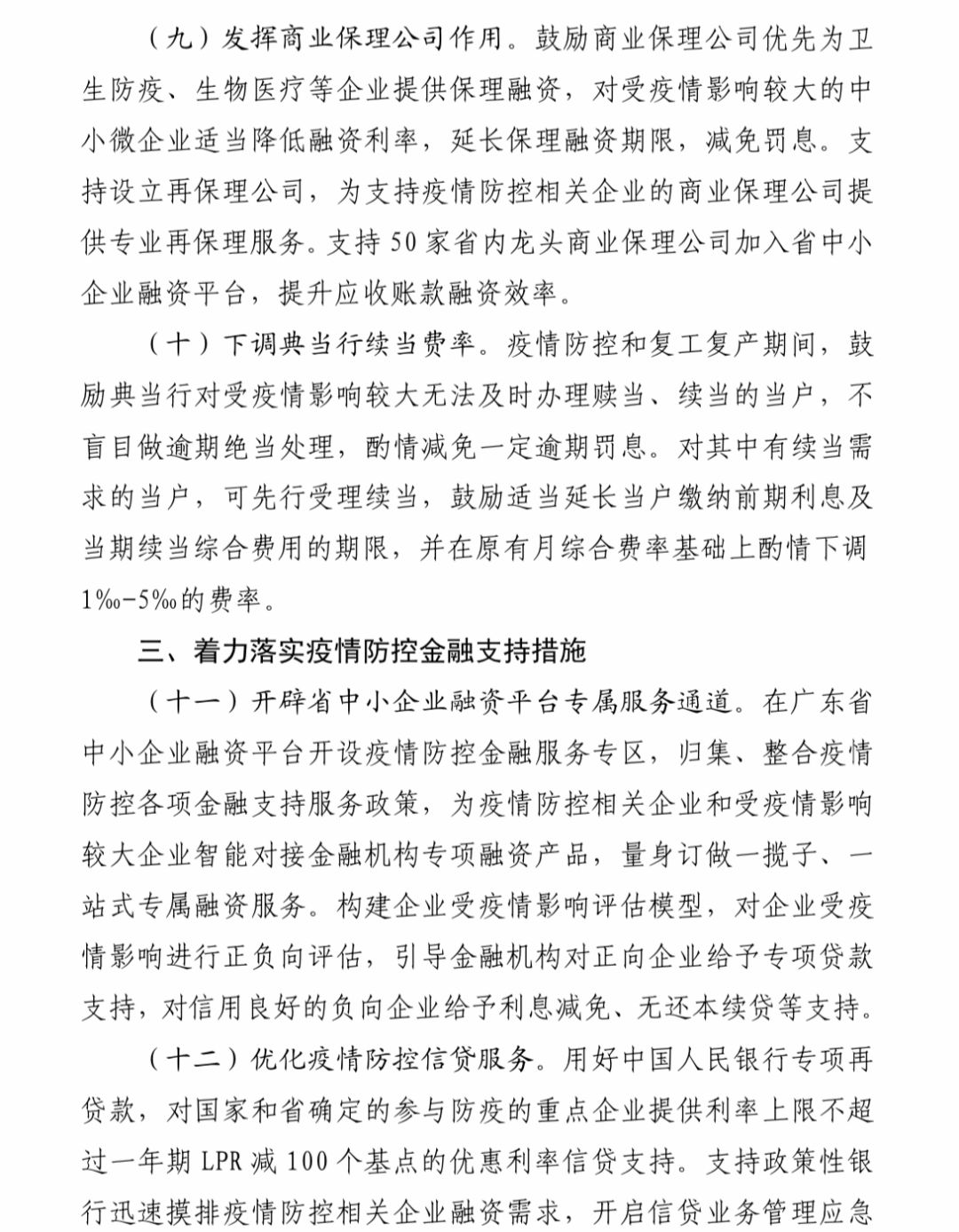 （九）发挥商业保理公司作用。鼓励商业保理公司优先为卫生防疫、生物医疗等企业提供保理融资，对受疫情影响较大的中小微企业适当降低融资利率，延长保理融资期限，减免罚息。支持设立再保理公司，为支持疫情防控相关企业的商业保理公司提供专业再保理服务。支持50家省内龙头商业保理公司加入省中小企业融资平台，提升应收账款融资效率。

（十）下调典当行续当费率。疫情防控和复工复产期间，鼓励典当行对受疫情影响较大无法及时办理赎当、续当的当户，不盲目做逾期绝当处理，酌情减免一定逾期罚息。对其中有续当需求的当户，可先行受理续当，鼓励适当延长当户缴纳前期利息及当期续当综合费用的期限，并在原有月综合费率基础上酌情下调1‰-5‰的费率。

三、着力落实疫情防控金融支持措施

（十一）开辟省中小企业融资平台专属服务通道。在广东省中小企业融资平台开设疫情防控金融服务专区，归集、整合疫情防控各项金融支持服务政策，为疫情防控相关企业和受疫情影响较大企业智能对接金融机构专项融资产品，量身订做一揽子、一站式专属融资服务。构建企业受疫情影响评估模型，对企业受疫情影响进行正负向评估，引导金融机构对正向企业给予专项贷款支持，对信用良好的负向企业给予利息减免、无还本续贷等支持。

（十二）优化疫情防控信贷服务。用好中国人民银行专项再贷款，对国家和省确定的参与防疫的重点企业提供利率上限不超过一年期LPR减100个基点的优惠利率信贷支持。支持政策性银行迅速摸排疫情防控相关企业融资需求，开启信贷业务管理应急